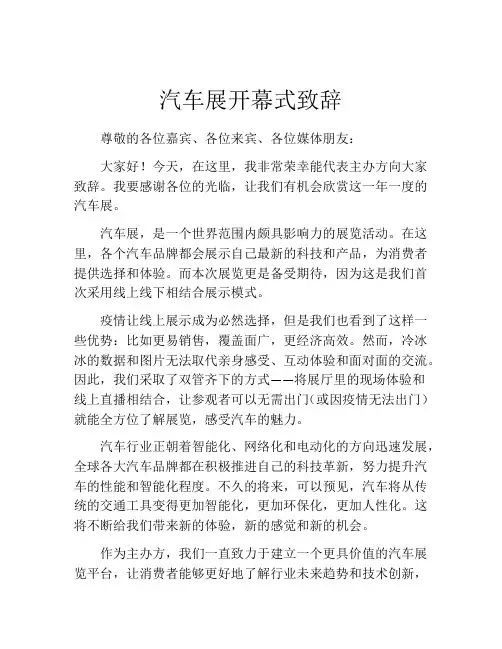 汽车展开幕式致辞

尊敬的各位嘉宾、各位来宾、各位媒体朋友：

大家好！今天，在这里，我非常荣幸能代表主办方向大家致辞。我要感谢各位的光临，让我们有机会欣赏这一年一度的汽车展。

汽车展，是一个世界范围内颇具影响力的展览活动。在这里，各个汽车品牌都会展示自己最新的科技和产品，为消费者提供选择和体验。而本次展览更是备受期待，因为这是我们首次采用线上线下相结合展示模式。

疫情让线上展示成为必然选择，但是我们也看到了这样一些优势：比如更易销售，覆盖面广，更经济高效。然而，冷冰冰的数据和图片无法取代亲身感受、互动体验和面对面的交流。因此，我们采取了双管齐下的方式——将展厅里的现场体验和线上直播相结合，让参观者可以无需出门（或因疫情无法出门）就能全方位了解展览，感受汽车的魅力。

汽车行业正朝着智能化、网络化和电动化的方向迅速发展，全球各大汽车品牌都在积极推进自己的科技革新，努力提升汽车的性能和智能化程度。不久的将来，可以预见，汽车将从传统的交通工具变得更加智能化，更加环保化，更加人性化。这将不断给我们带来新的体验，新的感觉和新的机会。

作为主办方，我们一直致力于建立一个更具价值的汽车展览平台，让消费者能够更好地了解行业未来趋势和技术创新，